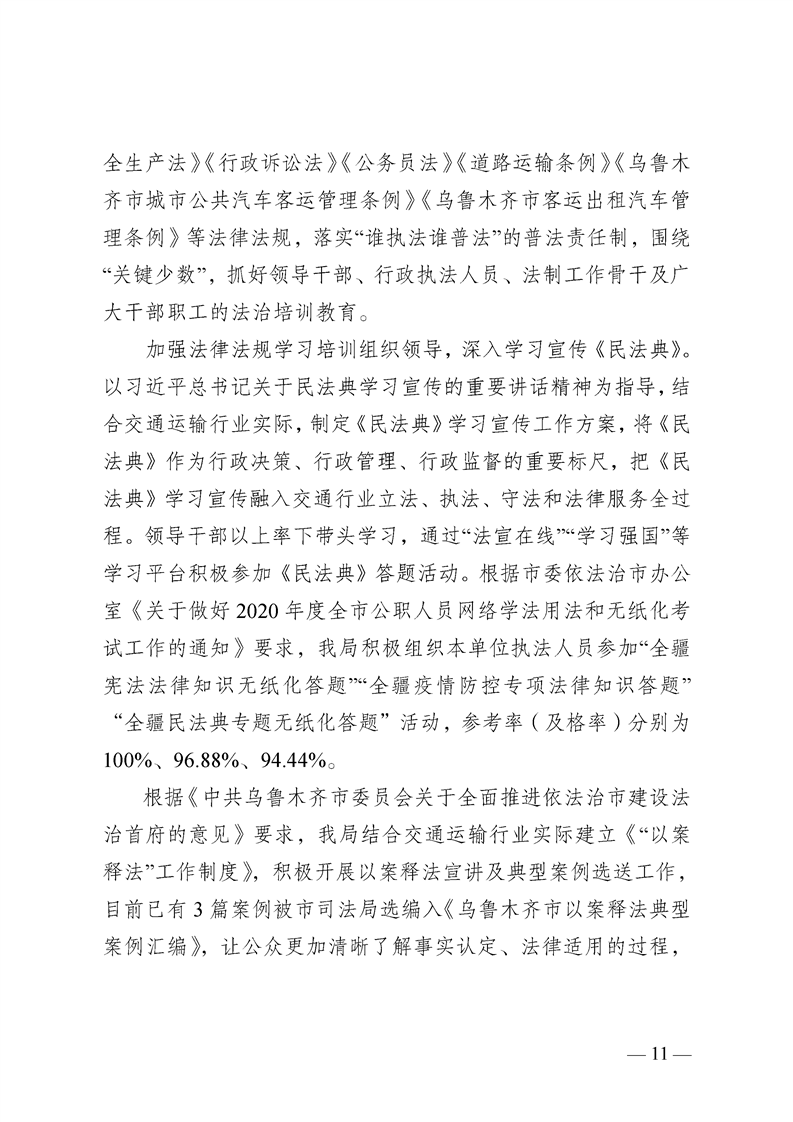 全生产法》《行政诉讼法》《公务员法》《道路运输条例》《乌鲁木齐市城市公共汽车客运管理条例》《乌鲁木齐市客运出租汽车管理条例》等法律法规，落实“谁执法谁普法”的普法责任制，围绕“关键少数”，抓好领导干部、行政执法人员、法制工作骨干及广大干部职工的法治培训教育。

加强法律法规学习培训组织领导，深入学习宣传《民法典》。以习近平总书记关于民法典学习宣传的重要讲话精神为指导，结合交通运输行业实际，制定《民法典》学习宣传工作方案，将《民法典》作为行政决策、行政管理、行政监督的重要标尺，把《民法典》学习宣传融入交通行业立法、执法、守法和法律服务全过程。领导干部以上率下带头学习，通过“法宣在线”“学习强国”等学习平台积极参加《民法典》答题活动。根据市委依法治市办公室《关于做好2020年度全市公职人员网络学法用法和无纸化考试工作的通知》要求，我局积极组织本单位执法人员参加“全疆宪法法律知识无纸化答题”“全疆疫情防控专项法律知识答题”“全疆民法典专题无纸化答题”活动，参考率（及格率）分别为100%、96.88%、94.44%。

根据《中共乌鲁木齐市委员会关于全面推进依法治市建设法治首府的意见》要求，我局结合交通运输行业实际建立《“以案释法”工作制度》，积极开展以案释法宣讲及典型案例选送工作，目前已有3篇案例被市司法局选编入《乌鲁木齐市以案释法典型案例汇编》，让公众更加清晰了解事实认定、法律适用的过程，

— 11 —